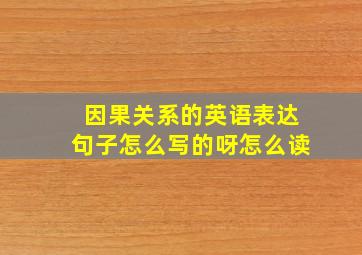 因果关系的英语表达
句子怎么写的呀怎么读